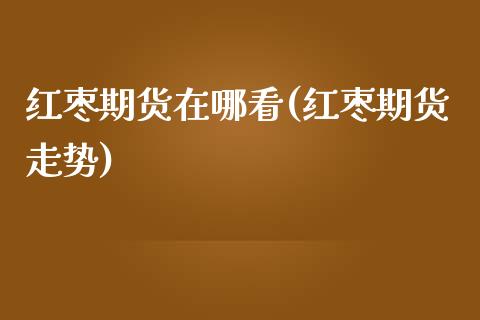 红枣期货在哪看(红枣期货走势)